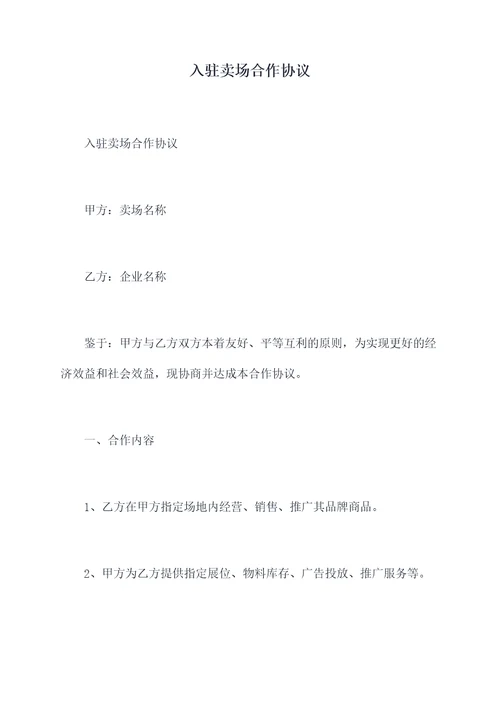 入驻卖场合作协议

入驻卖场合作协议

甲方：卖场名称

乙方：企业名称

鉴于：甲方与乙方双方本着友好、平等互利的原则，为实现更好的经济效益和社会效益，现协商并达成本合作协议。

一、合作内容

1、乙方在甲方指定场地内经营、销售、推广其品牌商品。

2、甲方为乙方提供指定展位、物料库存、广告投放、推广服务等。